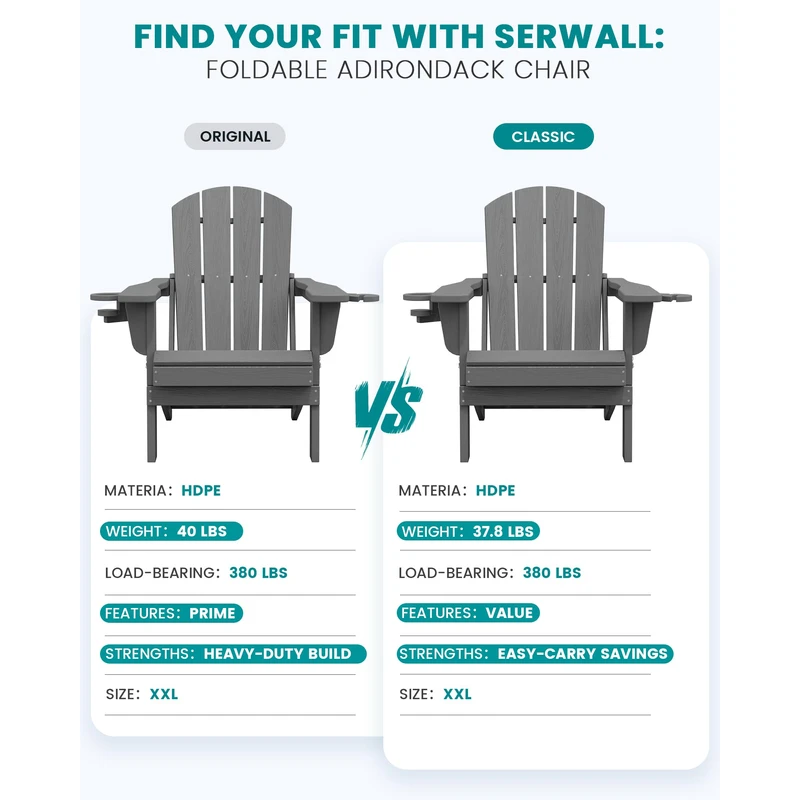 FIND YOUR FIT WITH SERWALL:
FOLDABLE ADIRONDACK CHAIR

ORIGINAL

MATERIA: HDPE

WEIGHT: 40 LBS

LOAD-BEARING: 380 LBS

FEATURES: PRIME

STRENGTHS: HEAVY-DUTY BUILD

SIZE: XXL

VS

CLASSIC

MATERIA: HDPE

WEIGHT: 37.8 LBS

LOAD-BEARING: 380 LBS

FEATURES: VALUE

STRENGTHS: EASY-CARRY SAVINGS

SIZE: XXL